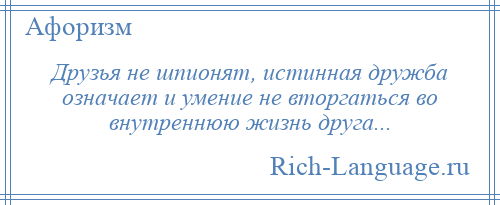 Афоризм

Друзья не шпионят, истинная дружба означает и умение не вторгаться во внутреннюю жизнь друга...

Rich-Language.ru